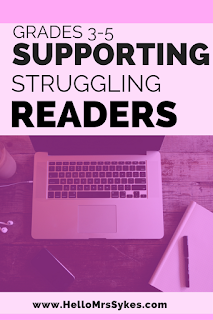 GRADES 3-5
SUPPORTING
STRUGGLING
READERS

www.HelloMrsSykes.com